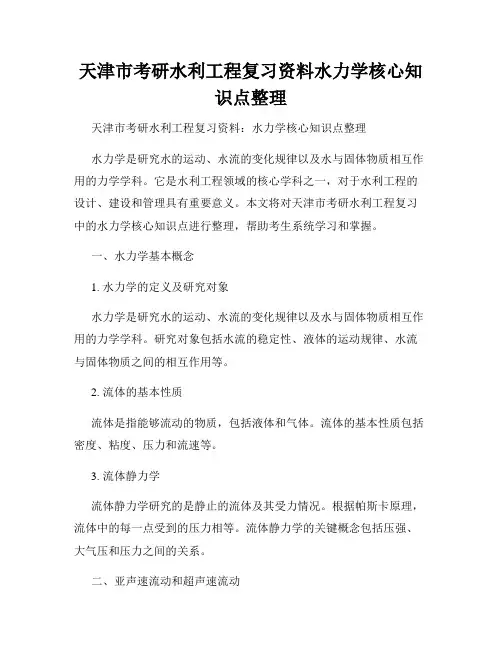 天津市考研水利工程复习资料水力学核心知识点整理

天津市考研水利工程复习资料：水力学核心知识点整理

水力学是研究水的运动、水流的变化规律以及水与固体物质相互作用的力学学科。它是水利工程领域的核心学科之一，对于水利工程的设计、建设和管理具有重要意义。本文将对天津市考研水利工程复习中的水力学核心知识点进行整理，帮助考生系统学习和掌握。

一、水力学基本概念

1. 水力学的定义及研究对象

水力学是研究水的运动、水流的变化规律以及水与固体物质相互作用的力学学科。研究对象包括水流的稳定性、液体的运动规律、水流与固体物质之间的相互作用等。

2. 流体的基本性质

流体是指能够流动的物质，包括液体和气体。流体的基本性质包括密度、粘度、压力和流速等。

3. 流体静力学

流体静力学研究的是静止的流体及其受力情况。根据帕斯卡原理，流体中的每一点受到的压力相等。流体静力学的关键概念包括压强、大气压和压力之间的关系。

二、亚声速流动和超声速流动